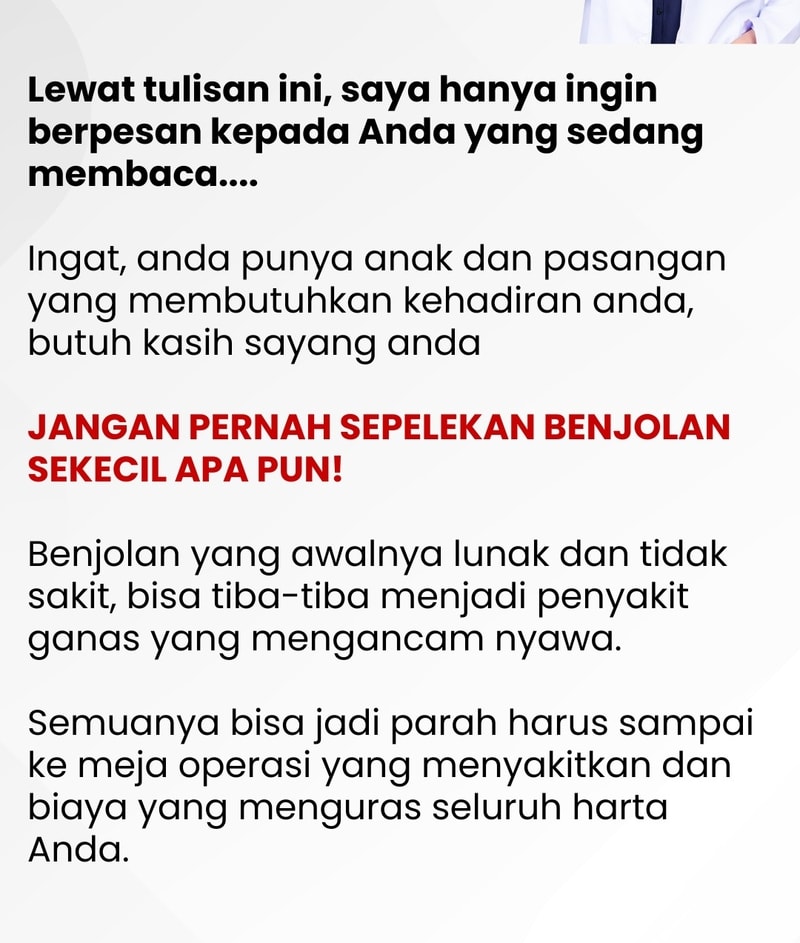 Lewat tulisan ini, saya hanya ingin berpesan kepada Anda yang sedang membaca....

Ingat, anda punya anak dan pasangan yang membutuhkan kehadiran anda, butuh kasih sayang anda

JANGAN PERNAH SEPELEKAN BENJOLAN SEKECIL APA PUN!

Benjolan yang awalnya lunak dan tidak sakit, bisa tiba-tiba menjadi penyakit ganas yang mengancam nyawa.

Semuanya bisa jadi parah harus sampai ke meja operasi yang menyakitkan dan biaya yang menguras seluruh harta Anda.